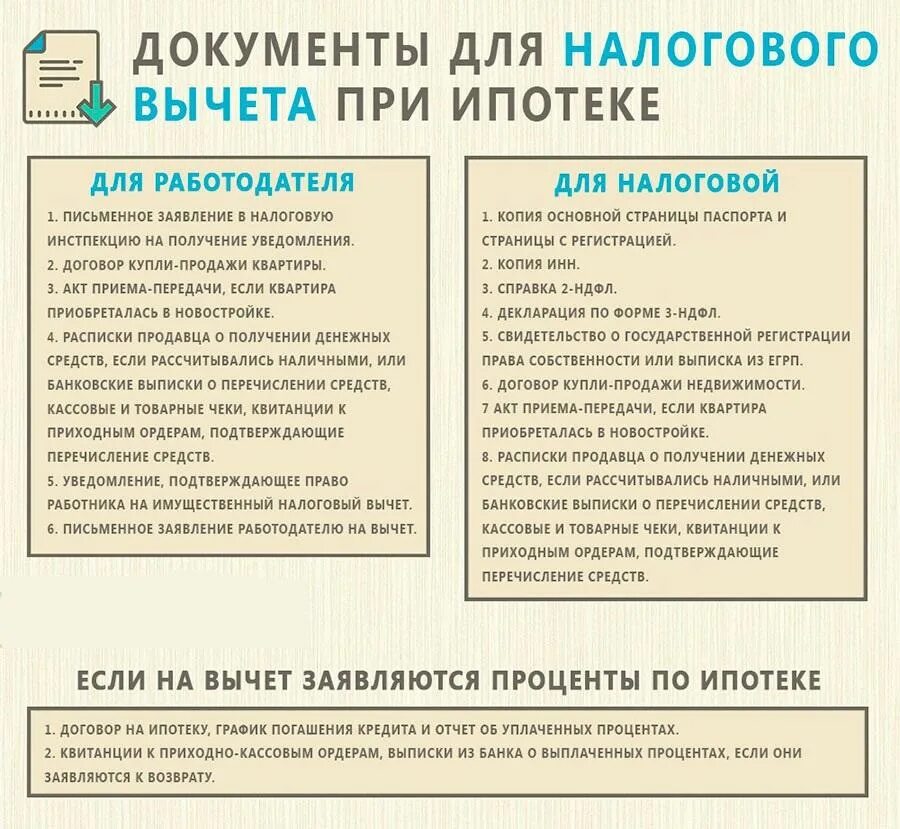 ДОКУМЕНТЫ ДЛЯ НАЛОГОВОГО ВЫЧЕТА ПРИ ИПОТЕКЕ

ДЛЯ РАБОТОДАТЕЛЯ

1. ПИСЬМЕННОЕ ЗАЯВЛЕНИЕ В НАЛОГОВУЮ ИНСТПЕКЦИЮ НА ПОЛУЧЕНИЕ УВЕДОМЛЕНИЯ.
2. ДОГОВОР КУПЛИ-ПРОДАЖИ КВАРТИРЫ.
3. АКТ ПРИЕМА-ПЕРЕДАЧИ, ЕСЛИ КВАРТИРА ПРИОБРЕТАЛАСЬ В НОВОСТРОЙКЕ.
4. РАСПИСКИ ПРОДАВЦА О ПОЛУЧЕНИИ ДЕНЕЖНЫХ СРЕДСТВ, ЕСЛИ РАССЧИТЫВАЛИСЬ НАЛИЧНЫМИ, ИЛИ БАНКОВСКИЕ ВЫПИСКИ О ПЕРЕЧИСЛЕНИИ СРЕДСТВ, КАССОВЫЕ И ТОВАРНЫЕ ЧЕКИ, КВИТАНЦИИ К ПРИХОДНЫМ ОРДЕРАМ, ПОДТВЕРЖДАЮЩИЕ ПЕРЕЧИСЛЕНИЕ СРЕДСТВ.
5. УВЕДОМЛЕНИЕ, ПОДТВЕРЖДАЮЩЕЕ ПРАВО РАБОТНИКА НА ИМУЩЕСТВЕННЫЙ НАЛОГОВЫЙ ВЫЧЕТ.
6. ПИСЬМЕННОЕ ЗАЯВЛЕНИЕ РАБОТОДАТЕЛЮ НА ВЫЧЕТ.

ДЛЯ НАЛОГОВОЙ

1. КОПИЯ ОСНОВНОЙ СТРАНИЦЫ ПАСПОРТА И СТРАНИЦЫ С РЕГИСТРАЦИЕЙ.
2. КОПИЯ ИНН.
3. СПРАВКА 2-НДФЛ.
4. ДЕКЛАРАЦИЯ ПО ФОРМЕ 3-НДФЛ.
5. СВИДЕТЕЛЬСТВО О ГОСУДАРСТВЕННОЙ РЕГИСТРАЦИИ ПРАВА СОБСТВЕННОСТИ ИЛИ ВЫПИСКА ИЗ ЕГРП.
6. ДОГОВОР КУПЛИ-ПРОДАЖИ НЕДВИЖИМОСТИ.
7 АКТ ПРИЕМА-ПЕРЕДАЧИ, ЕСЛИ КВАРТИРА ПРИОБРЕТАЛАСЬ В НОВОСТРОЙКЕ.
8. РАСПИСКИ ПРОДАВЦА О ПОЛУЧЕНИИ ДЕНЕЖНЫХ СРЕДСТВ, ЕСЛИ РАССЧИТЫВАЛИСЬ НАЛИЧНЫМИ, ИЛИ БАНКОВСКИЕ ВЫПИСКИ О ПЕРЕЧИСЛЕНИИ СРЕДСТВ, КАССОВЫЕ И ТОВАРНЫЕ ЧЕКИ, КВИТАНЦИИ К ПРИХОДНЫМ ОРДЕРАМ, ПОДТВЕРЖДАЮЩИЕ ПЕРЕЧИСЛЕНИЕ СРЕДСТВ.

ЕСЛИ НА ВЫЧЕТ ЗАЯВЛЯЮТСЯ ПРОЦЕНТЫ ПО ИПОТЕКЕ

1. ДОГОВОР НА ИПОТЕКУ, ГРАФИК ПОГАШЕНИЯ КРЕДИТА И ОТЧЕТ ОБ УПЛАЧЕННЫХ ПРОЦЕНТАХ.
2. КВИТАНЦИИ К ПРИХОДНО-КАССОВЫМ ОРДЕРАМ, ВЫПИСКИ ИЗ БАНКА О ВЫПЛАЧЕННЫХ ПРОЦЕНТАХ, ЕСЛИ ОНИ ЗАЯВЛЯЮТСЯ К ВОЗВРАТУ.